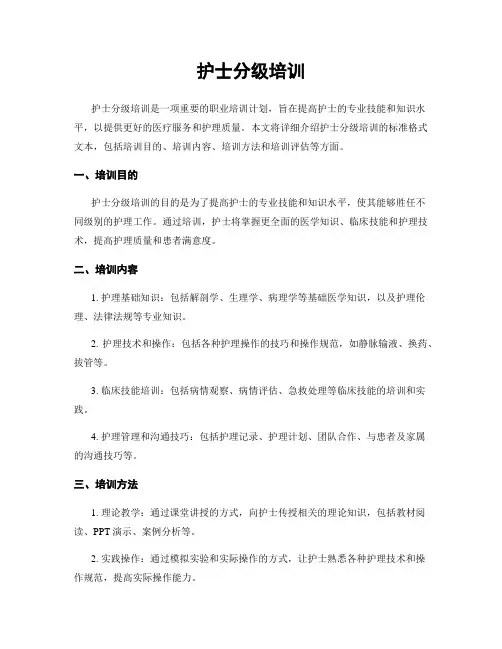 护士分级培训

护士分级培训是一项重要的职业培训计划，旨在提高护士的专业技能和知识水平，以提供更好的医疗服务和护理质量。本文将详细介绍护士分级培训的标准格式文本，包括培训目的、培训内容、培训方法和培训评估等方面。

一、培训目的

护士分级培训的目的是为了提高护士的专业技能和知识水平，使其能够胜任不同级别的护理工作。通过培训，护士将掌握更全面的医学知识、临床技能和护理技术，提高护理质量和患者满意度。

二、培训内容

1. 护理基础知识：包括解剖学、生理学、病理学等基础医学知识，以及护理伦理、法律法规等专业知识。

2. 护理技术和操作：包括各种护理操作的技巧和操作规范，如静脉输液、换药、拔管等。

3. 临床技能培训：包括病情观察、病情评估、急救处理等临床技能的培训和实践。

4. 护理管理和沟通技巧：包括护理记录、护理计划、团队合作、与患者及家属的沟通技巧等。

三、培训方法

1. 理论教学：通过课堂讲授的方式，向护士传授相关的理论知识，包括教材阅读、PPT 演示、案例分析等。

2. 实践操作：通过模拟实验和实际操作的方式，让护士熟悉各种护理技术和操作规范，提高实际操作能力。